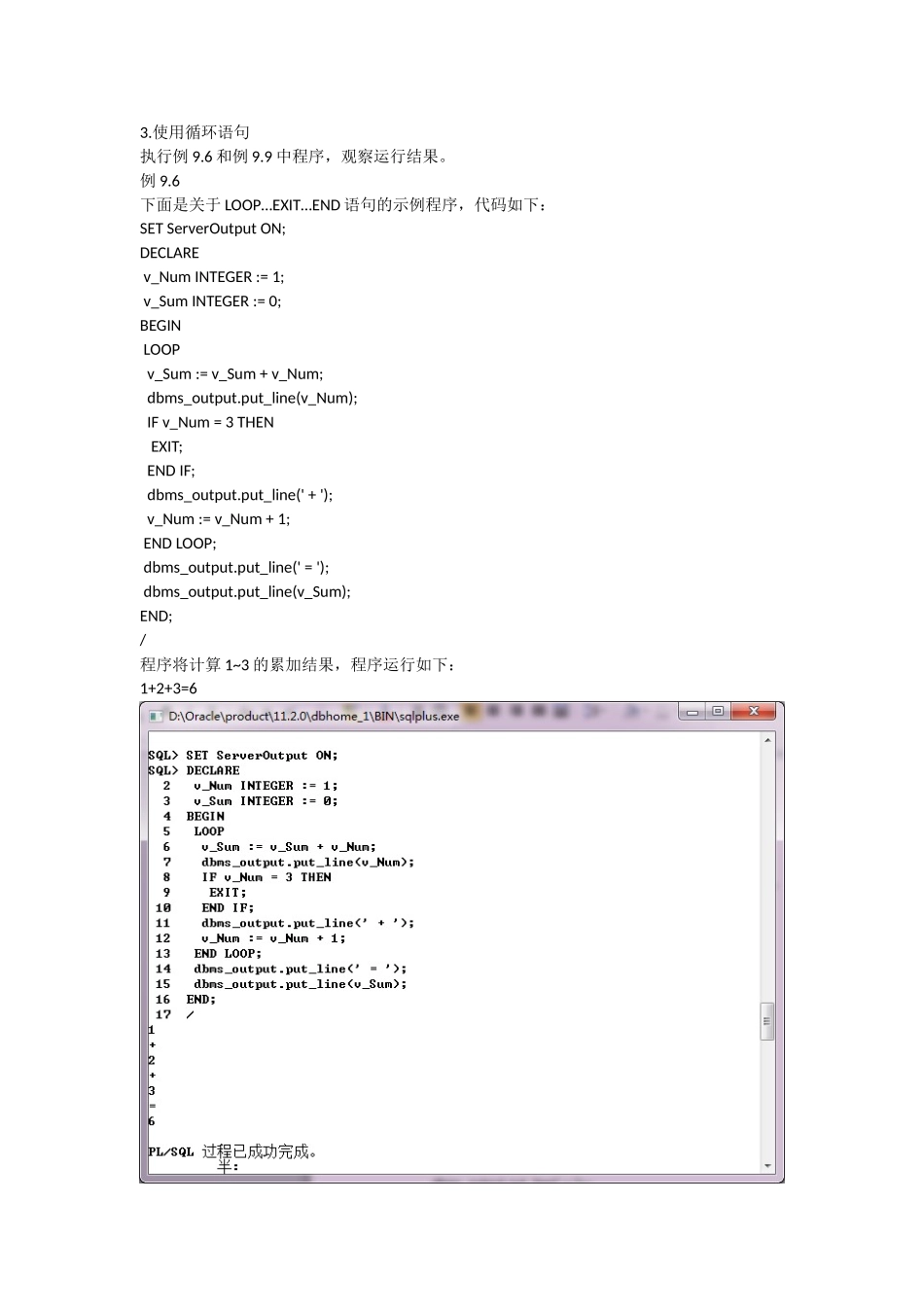 3.使用循环语句
执行例 9.6 和例 9.9 中程序，观察运行结果。
例 9.6
下面是关于 LOOP…EXIT…END 语句的示例程序，代码如下：
SET ServerOutput ON;
DECLARE
v_Num INTEGER := 1;
v_Sum INTEGER := 0;
BEGIN
LOOP
v_Sum := v_Sum + v_Num;
dbms_output.put_line(v_Num);
IF v_Num = 3 THEN
EXIT;
END IF;
dbms_output.put_line(' + ');
v_Num := v_Num + 1;
END LOOP;
dbms_output.put_line(' = ');
dbms_output.put_line(v_Sum);
END;
/
程序将计算 1~3 的累加结果，程序运行如下：
1+2+3=6

D:\Oracle\product\11.2.0\dbhome_1\BIN\sqlplus.exe

SQL> SET ServerOutput ON;
SQL> DECLARE
2 v_Num INTEGER := 1;
3 v_Sum INTEGER := 0;
4 BEGIN
5 LOOP
6 v_Sum := v_Sum + v_Num;
7 dbms_output.put_line(v_Num);
8 IF v_Num = 3 THEN
9 EXIT;
10 END IF;
11 dbms_output.put_line(' + ');
12 v_Num := v_Num + 1;
13 END LOOP;
14 dbms_output.put_line(' = ');
15 dbms_output.put_line(v_Sum);
16 END;
17 /
1
+
2
+
3
=
6

PL/SQL 过程已成功完成。
半：